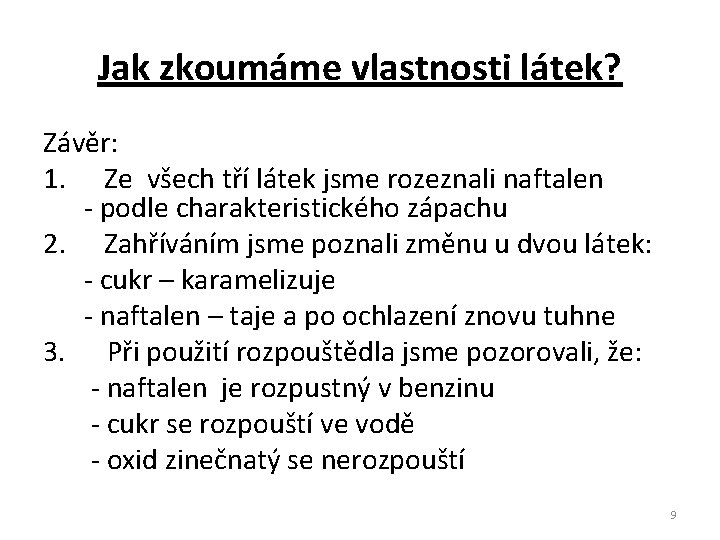 Jak zkoumáme vlastnosti látek?

Závěr:
1. Ze všech tří látek jsme rozeznali naftalen
- podle charakteristického zápachu
2. Zahříváním jsme poznali změnu u dvou látek:
- cukr – karamelizuje
- naftalen – taje a po ochlazení znovu tuhne
3. Při použití rozpouštědla jsme pozorovali, že:
- naftalen je rozpustný v benzinu
- cukr se rozpouští ve vodě
- oxid zinečnatý se nerozpouští

9